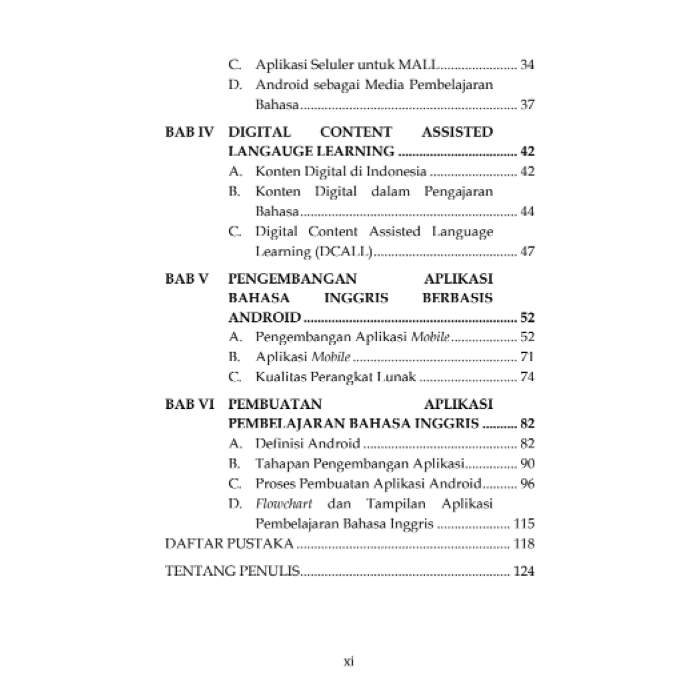 C. Aplikasi Seluler untuk MALL 34
D. Android sebagai Media Pembelajaran Bahasa 37

BAB IV DIGITAL CONTENT ASSISTED LANGAUGE LEARNING 42
A. Konten Digital di Indonesia 42
B. Konten Digital dalam Pengajaran Bahasa 44
C. Digital Content Assisted Language Learning (DCALL) 47

BAB V PENGEMBANGAN APLIKASI BAHASA INGGRIS BERBASIS ANDROID 52
A. Pengembangan Aplikasi Mobile 52
B. Aplikasi Mobile 71
C. Kualitas Perangkat Lunak 74

BAB VI PEMBUATAN APLIKASI PEMBELAJARAN BAHASA INGGRIS 82
A. Definisi Android 82
B. Tahapan Pengembangan Aplikasi 90
C. Proses Pembuatan Aplikasi Android 96
D. Flowchart dan Tampilan Aplikasi Pembelajaran Bahasa Inggris 115

DAFTAR PUSTAKA 118

TENTANG PENULIS 124

xi